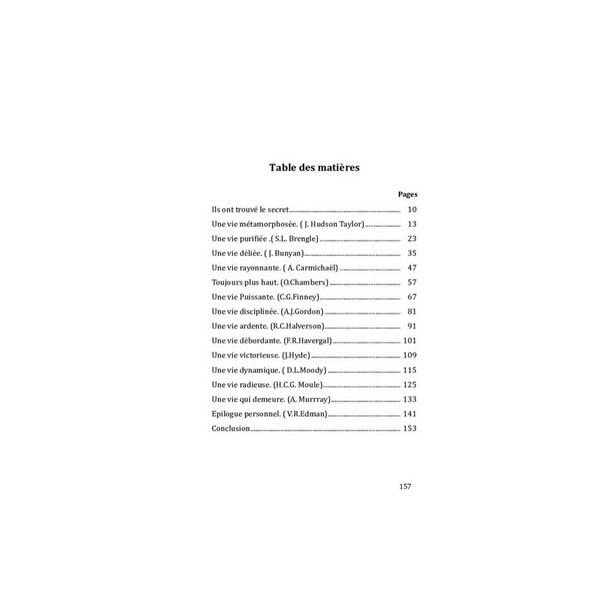 Table des matières

Pages

Ils ont trouvé le secret 10

Une vie métamorphosée. ( J. Hudson Taylor) 13

Une vie purifiée .( S.L. Brengle) 23

Une vie déliée. ( J. Bunyan) 35

Une vie rayonnante. ( A. Carmichaël) 47

Toujours plus haut. (O.Chambers) 57

Une vie Puissante. (C.G.Finney) 67

Une vie disciplinée. (A.J.Gordon) 81

Une vie ardente. (R.C.Halverson) 91

Une vie débordante. (F.R.Havergal) 101

Une vie victorieuse. (J.Hyde) 109

Une vie dynamique. ( D.L.Moody) 115

Une vie radieuse. (H.C.G. Moule) 125

Une vie qui demeure. (A. Murrray) 133

Epilogue personnel. ( V.R.Edman) 141

Conclusion 153

157